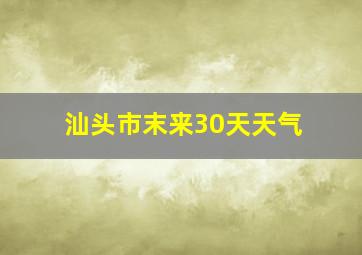 汕头市未来30天天气